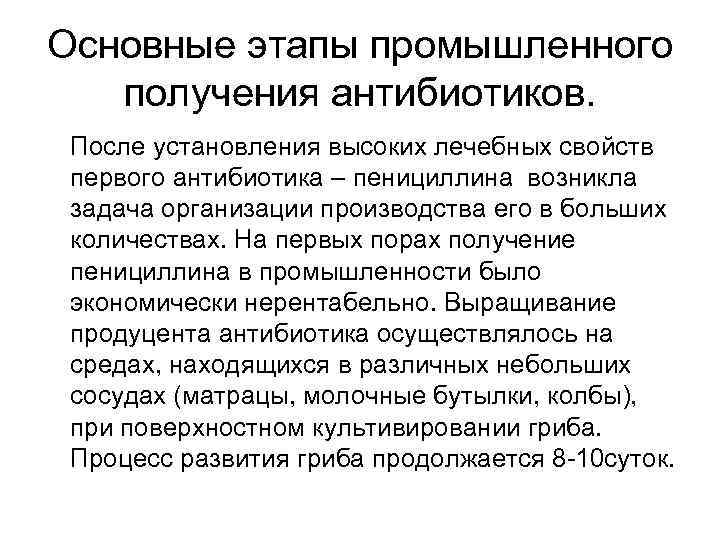 Основные этапы промышленного получения антибиотиков.

После установления высоких лечебных свойств первого антибиотика – пенициллина возникла задача организации производства его в больших количествах. На первых порах получение пенициллина в промышленности было экономически нерентабельно. Выращивание продуцента антибиотика осуществлялось на средах, находящихся в различных небольших сосудах (матрацы, молочные бутылки, колбы), при поверхностном культивировании гриба. Процесс развития гриба продолжается 8-10суток.